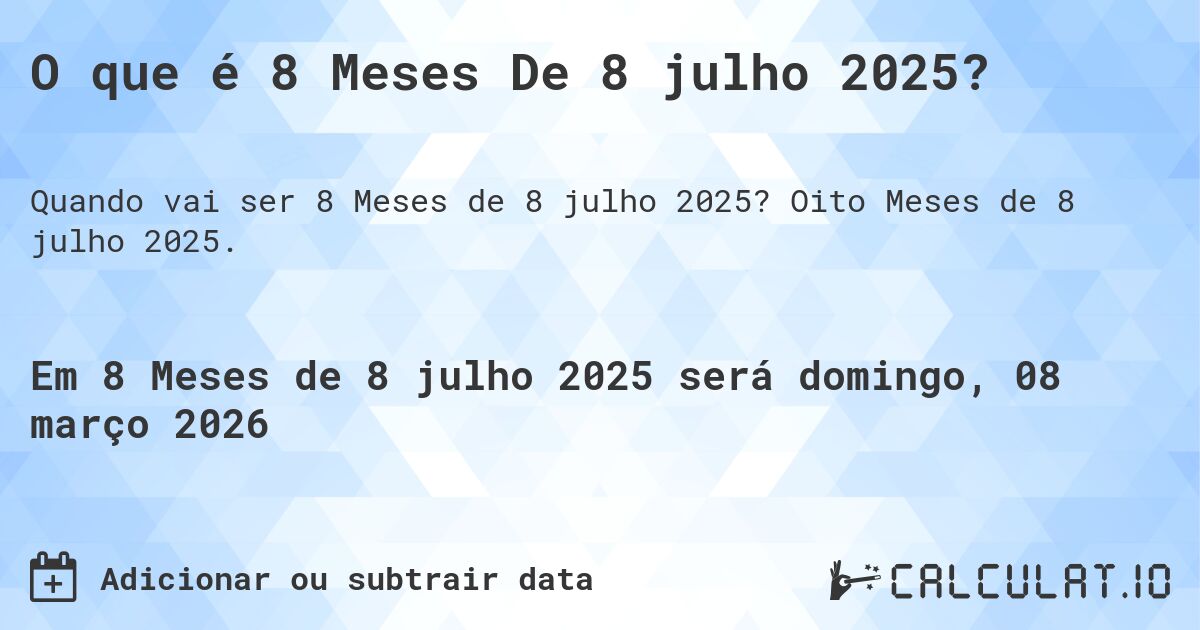 O que é 8 Meses De 8 julho 2025?

Quando vai ser 8 Meses de 8 julho 2025? Oito Meses de 8 julho 2025.

Em 8 Meses de 8 julho 2025 será domingo, 08 março 2026

Adicionar ou subtrair data

CALCULAT.IO